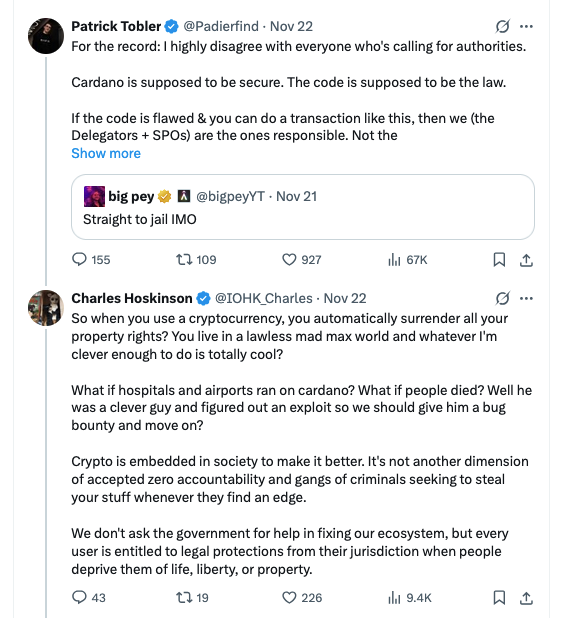 Patrick Tobler @Padierfind · Nov 22
For the record: I highly disagree with everyone who's calling for authorities.

Cardano is supposed to be secure. The code is supposed to be the law.

If the code is flawed & you can do a transaction like this, then we (the Delegators + SPOs) are the ones responsible. Not the
Show more

big pey @bigpeyYT · Nov 21
Straight to jail IMO

155 109 927 67K

Charles Hoskinson @IOHK_Charles · Nov 22
So when you use a cryptocurrency, you automatically surrender all your property rights? You live in a lawless mad max world and whatever I'm clever enough to do is totally cool?

What if hospitals and airports ran on cardano? What if people died? Well he was a clever guy and figured out an exploit so we should give him a bug bounty and move on?

Crypto is embedded in society to make it better. It's not another dimension of accepted zero accountability and gangs of criminals seeking to steal your stuff whenever they find an edge.

We don't ask the government for help in fixing our ecosystem, but every user is entitled to legal protections from their jurisdiction when people deprive them of life, liberty, or property.

43 19 226 9.4K